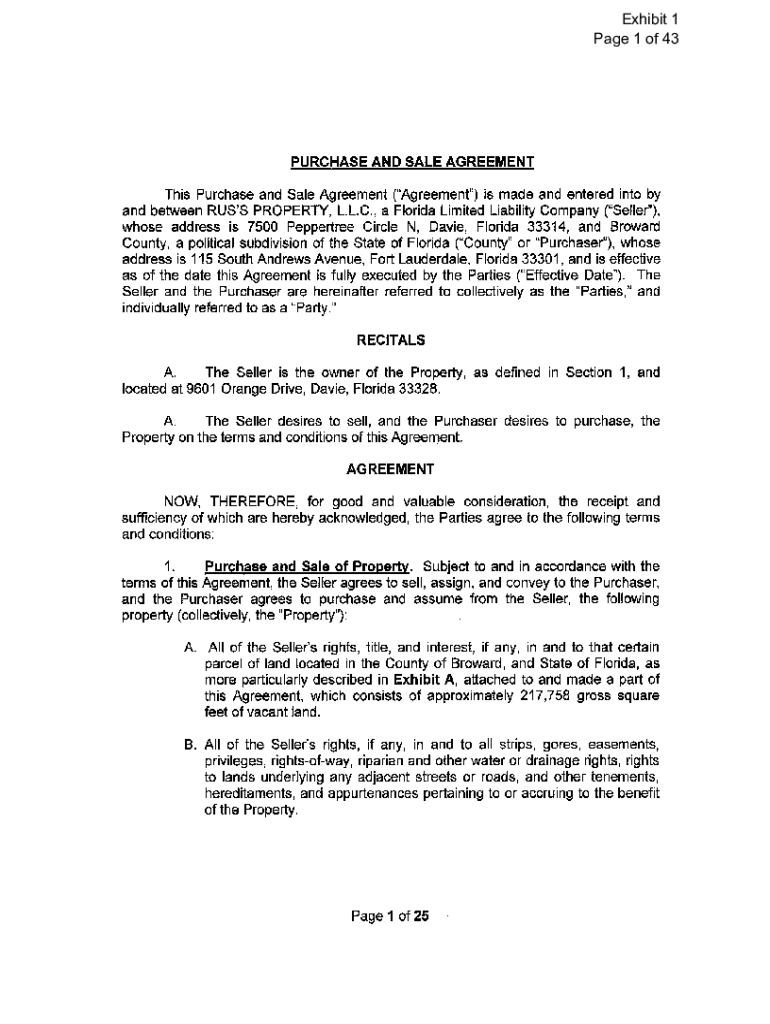 Exhibit 1
Page 1 of 43

PURCHASE AND SALE AGREEMENT

This Purchase and Sale Agreement ("Agreement") is made and entered into by and between RUS'S PROPERTY, L.L.C., a Florida Limited Liability Company ("Seller"), whose address is 7500 Peppertree Circle N, Davie, Florida 33314, and Broward County, a political subdivision of the State of Florida ("County" or "Purchaser"), whose address is 115 South Andrews Avenue, Fort Lauderdale, Florida 33301, and is effective as of the date this Agreement is fully executed by the Parties ("Effective Date"). The Seller and the Purchaser are hereinafter referred to collectively as the "Parties," and individually referred to as a "Party."

RECITALS

A. The Seller is the owner of the Property, as defined in Section 1, and located at 9601 Orange Drive, Davie, Florida 33328.

A. The Seller desires to sell, and the Purchaser desires to purchase, the Property on the terms and conditions of this Agreement.

AGREEMENT

NOW, THEREFORE, for good and valuable consideration, the receipt and sufficiency of which are hereby acknowledged, the Parties agree to the following terms and conditions:

1. Purchase and Sale of Property. Subject to and in accordance with the terms of this Agreement, the Seller agrees to sell, assign, and convey to the Purchaser, and the Purchaser agrees to purchase and assume from the Seller, the following property (collectively, the "Property"):

A. All of the Seller's rights, title, and interest, if any, in and to that certain parcel of land located in the County of Broward, and State of Florida, as more particularly described in Exhibit A, attached to and made a part of this Agreement, which consists of approximately 217,758 gross square feet of vacant land.

B. All of the Seller's rights, if any, in and to all strips, gores, easements, privileges, rights-of-way, riparian and other water or drainage rights, rights to lands underlying any adjacent streets or roads, and other tenements, hereditaments, and appurtenances pertaining to or accruing to the benefit of the Property.

Page 1 of 25